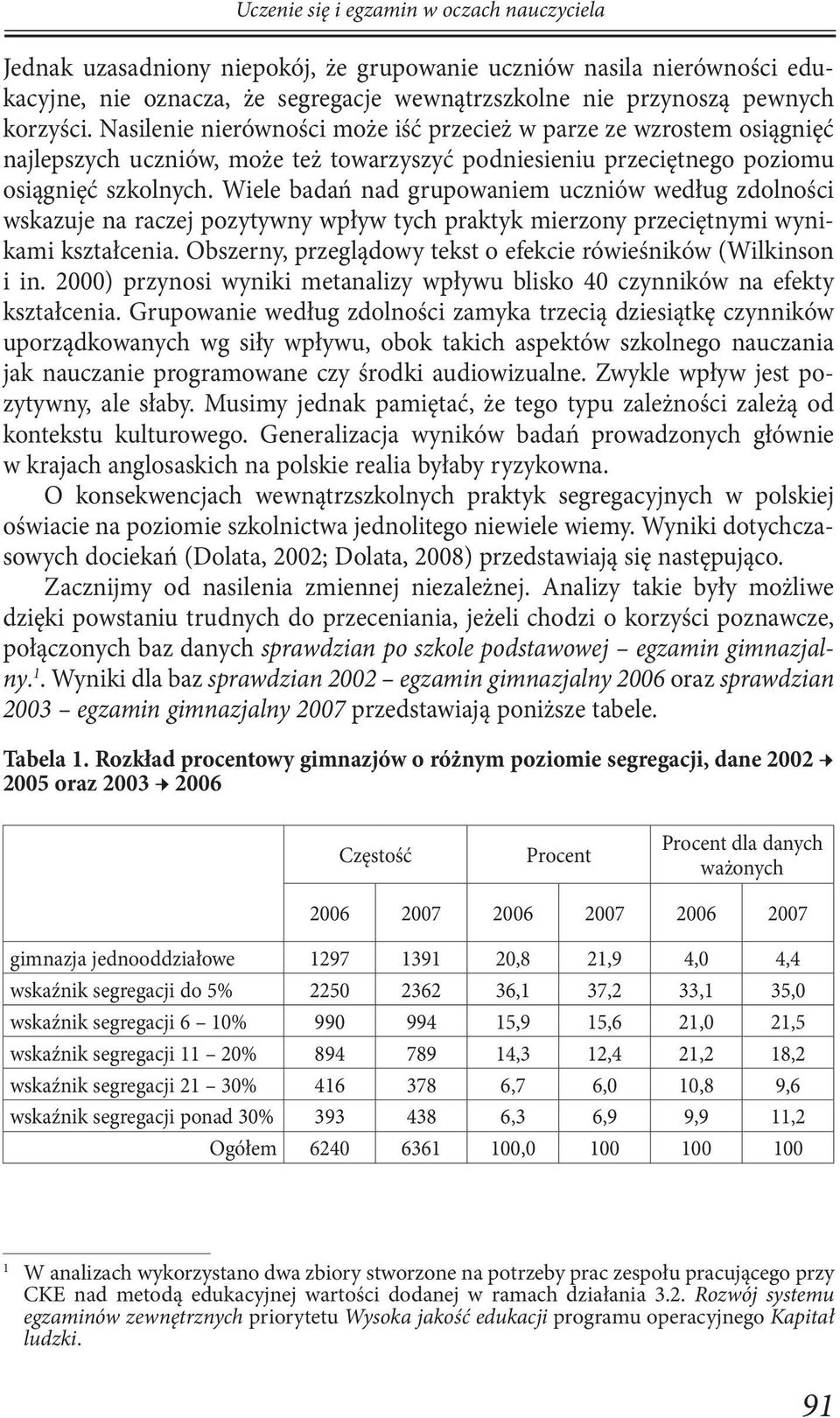 Uczenie się i egzamin w oczach nauczyciela

Jednak uzasadniony niepokój, że grupowanie uczniów nasila nierówności edukacyjne, nie oznacza, że segregacje wewnątrzszkolne nie przynoszą pewnych korzyści. Nasilenie nierówności może iść przecież w parze ze wzrostem osiągnięć najlepszych uczniów, może też towarzyszyć podniesieniu przeciętnego poziomu osiągnięć szkolnych. Wiele badań nad grupowaniem uczniów według zdolności wskazuje na raczej pozytywny wpływ tych praktyk mierzony przeciętnymi wynikami kształcenia. Obszerny, przeglądowy tekst o efekcie rówieśników (Wilkinson i in. 2000) przynosi wyniki metanalizy wpływu blisko 40 czynników na efekty kształcenia. Grupowanie według zdolności zamyka trzecią dziesiątkę czynników uporządkowanych wg siły wpływu, obok takich aspektów szkolnego nauczania jak nauczanie programowane czy środki audiowizualne. Zwykle wpływ jest pozytywny, ale słaby. Musimy jednak pamiętać, że tego typu zależności zależą od kontekstu kulturowego. Generalizacja wyników badań prowadzonych głównie w krajach anglosaskich na polskie realia byłaby ryzykowna.

O konsekwencjach wewnątrzszkolnych praktyk segregacyjnych w polskiej oświacie na poziomie szkolnictwa jednolitego niewiele wiemy. Wyniki dotychczasowych dociekań (Dolata, 2002; Dolata, 2008) przedstawiają się następująco.

Zacznijmy od nasilenia zmiennej niezależnej. Analizy takie były możliwe dzięki powstaniu trudnych do przeceniania, jeżeli chodzi o korzyści poznawcze, połączonych baz danych sprawdzian po szkole podstawowej – egzamin gimnazjalny.$^1$. Wyniki dla baz sprawdzian 2002 – egzamin gimnazjalny 2006 oraz sprawdzian 2003 – egzamin gimnazjalny 2007 przedstawiają poniższe tabele.

Tabela 1. Rozkład procentowy gimnazjów o różnym poziomie segregacji, dane 2002 → 2005 oraz 2003 → 2006

| | Częstość | | Procent | | Procent dla danych ważonych | |
|---|---|---|---|---|---|---|
| | 2006 | 2007 | 2006 | 2007 | 2006 | 2007 |
| gimnazja jednooddziałowe | 1297 | 1391 | 20,8 | 21,9 | 4,0 | 4,4 |
| wskaźnik segregacji do 5% | 2250 | 2362 | 36,1 | 37,2 | 33,1 | 35,0 |
| wskaźnik segregacji 6 – 10% | 990 | 994 | 15,9 | 15,6 | 21,0 | 21,5 |
| wskaźnik segregacji 11 – 20% | 894 | 789 | 14,3 | 12,4 | 21,2 | 18,2 |
| wskaźnik segregacji 21 – 30% | 416 | 378 | 6,7 | 6,0 | 10,8 | 9,6 |
| wskaźnik segregacji ponad 30% | 393 | 438 | 6,3 | 6,9 | 9,9 | 11,2 |
| Ogółem | 6240 | 6361 | 100,0 | 100 | 100 | 100 |

$^1$ W analizach wykorzystano dwa zbiory stworzone na potrzeby prac zespołu pracującego przy CKE nad metodą edukacyjnej wartości dodanej w ramach działania 3.2. Rozwój systemu egzaminów zewnętrznych priorytetu Wysoka jakość edukacji programu operacyjnego Kapitał ludzki.

91